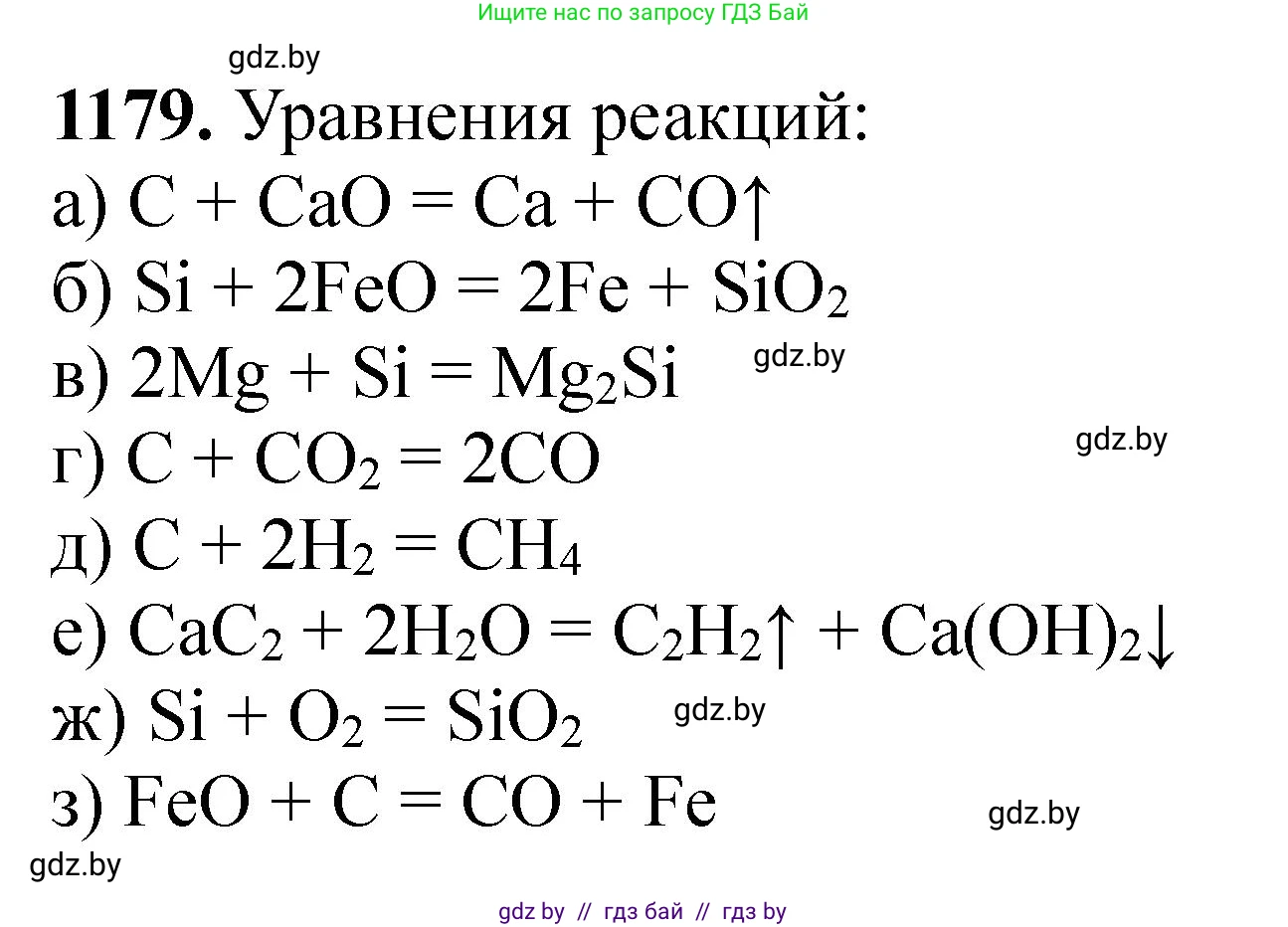 Ищите нас по запросу ГДЗ Бай

gdz.by

**1179.** Уравнения реакций:

а) $C + CaO = Ca + CO\uparrow$

б) $Si + 2FeO = 2Fe + SiO_2$

в) $2Mg + Si = Mg_2Si$

gdz.by

г) $C + CO_2 = 2CO$

gdz.by

д) $C + 2H_2 = CH_4$

е) $CaC_2 + 2H_2O = C_2H_2\uparrow + Ca(OH)_2\downarrow$

ж) $Si + O_2 = SiO_2$

gdz.by

з) $FeO + C = CO + Fe$

gdz.by

gdz.by

gdz by // гдз бай // гдз by